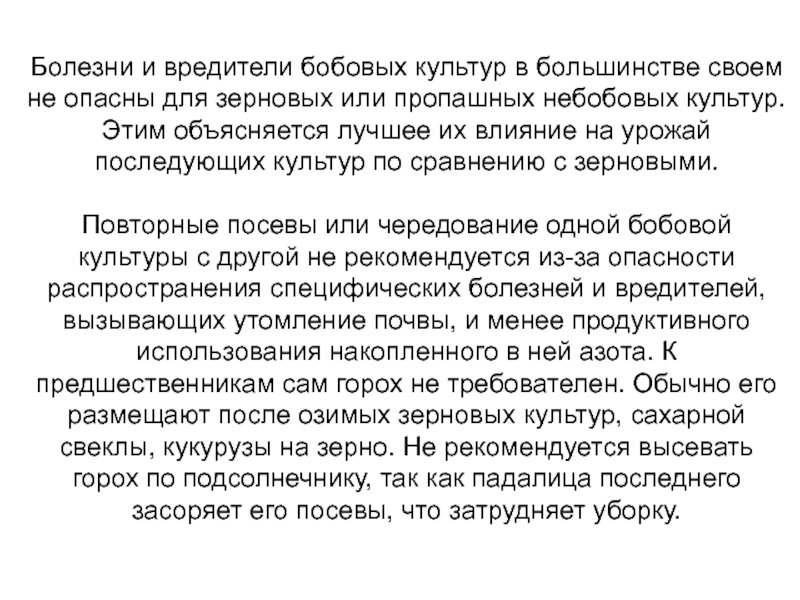 Болезни и вредители бобовых культур в большинстве своем не опасны для зерновых или пропашных небобовых культур. Этим объясняется лучшее их влияние на урожай последующих культур по сравнению с зерновыми.

Повторные посевы или чередование одной бобовой культуры с другой не рекомендуется из-за опасности распространения специфических болезней и вредителей, вызывающих утомление почвы, и менее продуктивного использования накопленного в ней азота. К предшественникам сам горох не требователен. Обычно его размещают после озимых зерновых культур, сахарной свеклы, кукурузы на зерно. Не рекомендуется высевать горох по подсолнечнику, так как падалица последнего засоряет его посевы, что затрудняет уборку.